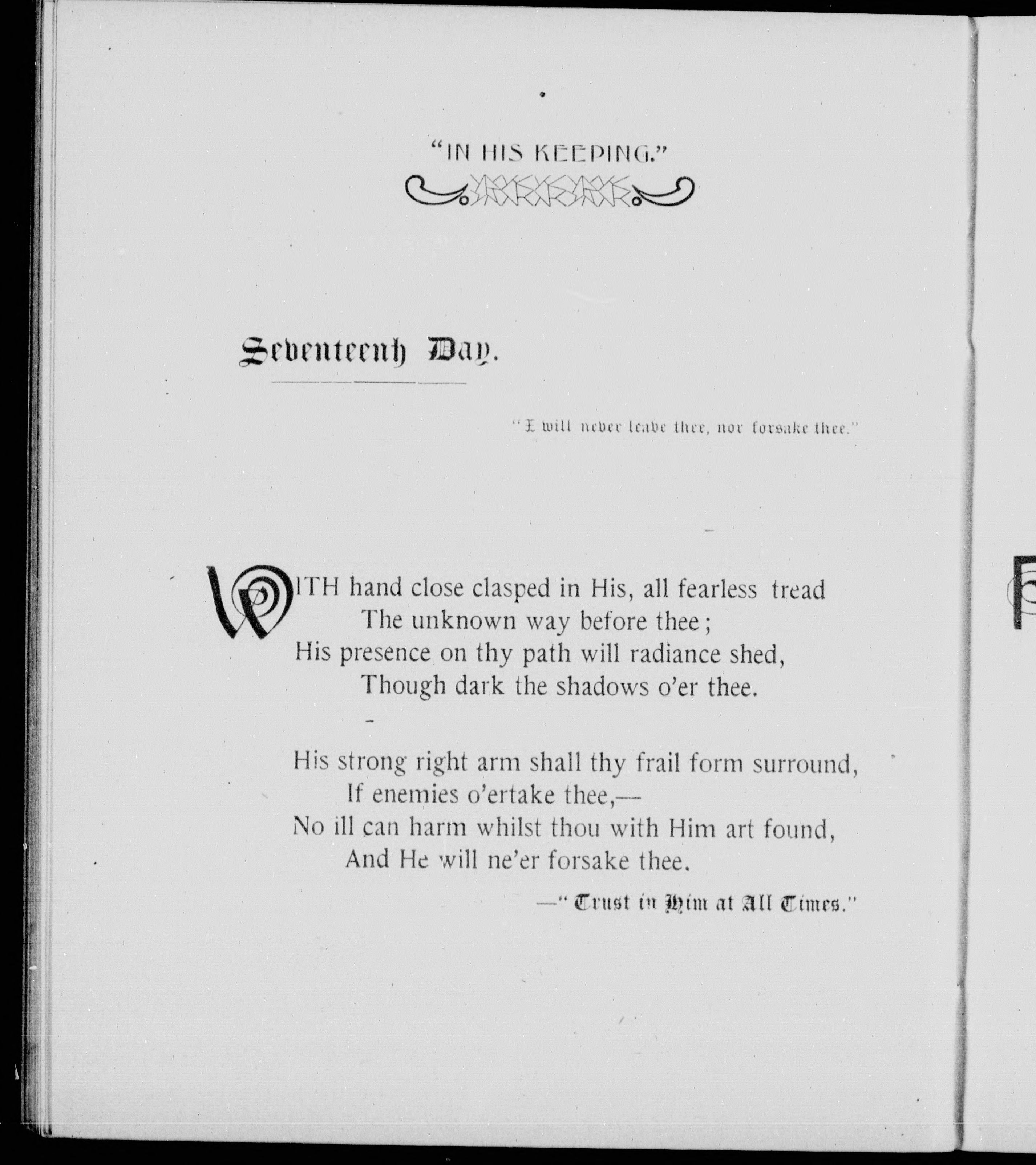 "IN HIS KEEPING."

Seventeenth Day.

"I will never leave thee, nor forsake thee."

WITH hand close clasped in His, all fearless tread
The unknown way before thee;
His presence on thy path will radiance shed,
Though dark the shadows o'er thee.

His strong right arm shall thy frail form surround,
If enemies o'ertake thee,—
No ill can harm whilst thou with Him art found,
And He will ne'er forsake thee.

—"Trust in Him at All Times."